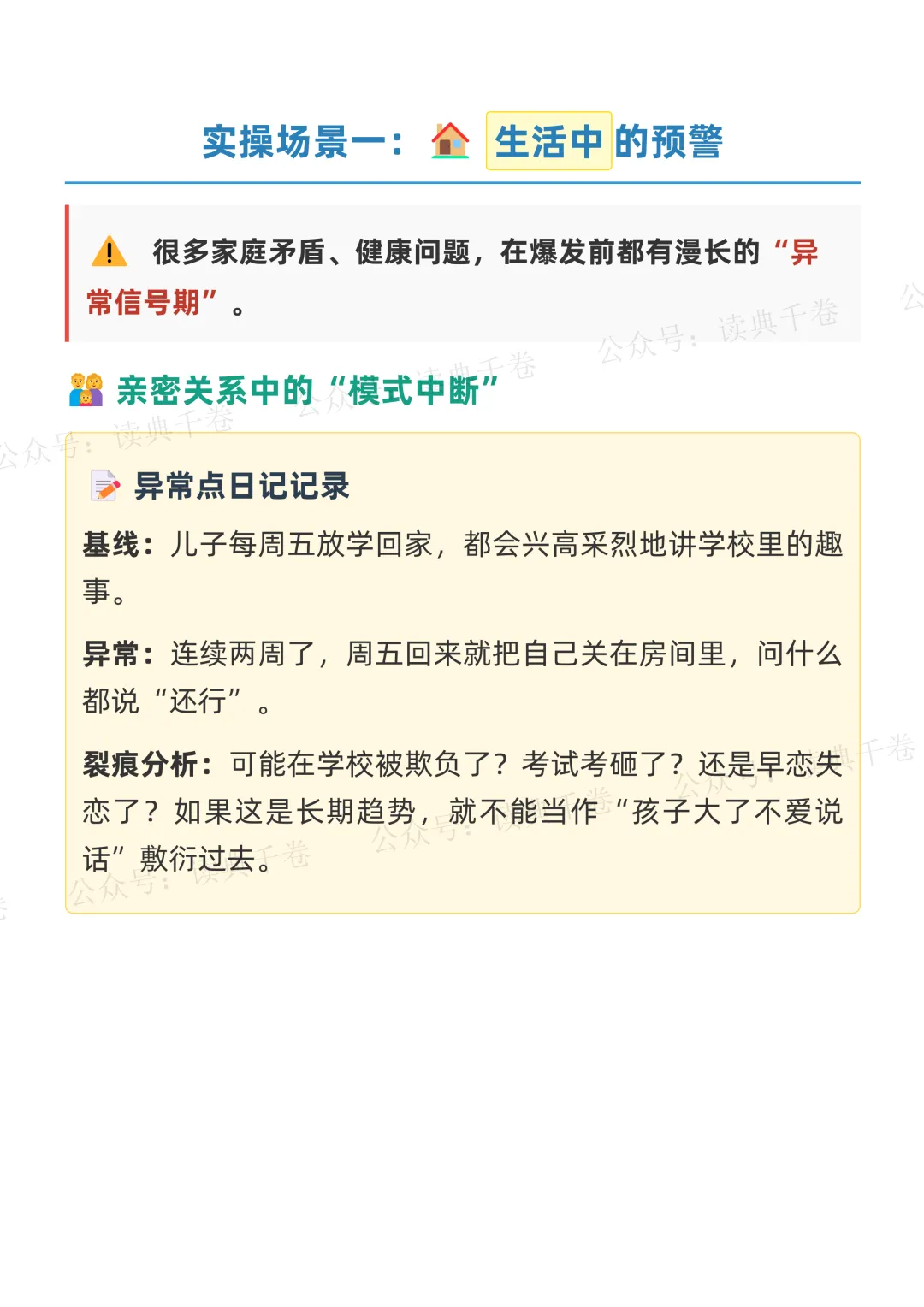 实操场景一：生活中的预警

很多家庭矛盾、健康问题，在爆发前都有漫长的“异常信号期”。

亲密关系中的“模式中断”

异常点日记记录

基线：儿子每周五放学回家，都会兴高采烈地讲学校里的趣事。

异常：连续两周了，周五回来就把自己关在房间里，问什么都说“还行”。

裂痕分析：可能在学校被欺负了？考试考砸了？还是早恋失恋了？如果这是长期趋势，就不能当作“孩子大了不爱说话”敷衍过去。

公众号：读典千卷